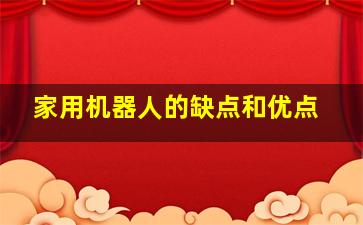 家用机器人的缺点和优点